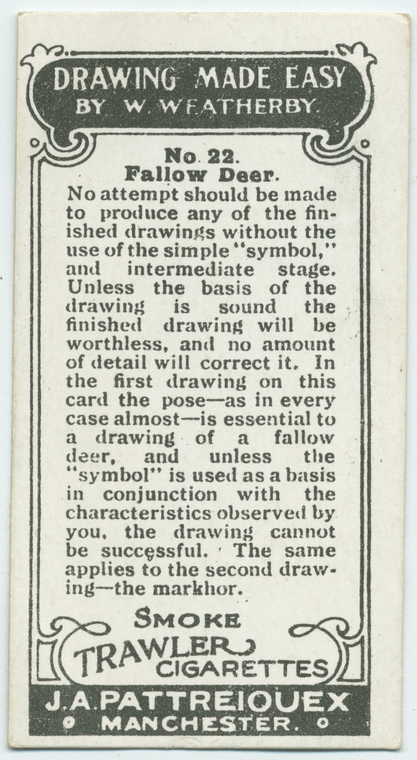 DRAWING MADE EASY
BY W. WEATHERBY.

No. 22.
Fallow Deer.

No attempt should be made to produce any of the finished drawings without the use of the simple "symbol," and intermediate stage. Unless the basis of the drawing is sound the finished drawing will be worthless, and no amount of detail will correct it. In the first drawing on this card the pose—as in every case almost—is essential to a drawing of a fallow deer, and unless the "symbol" is used as a basis in conjunction with the characteristics observed by you, the drawing cannot be successful. The same applies to the second drawing—the markhor.

SMOKE
TRAWLER
CIGARETTES

J.A.PATTREIOUEX
MANCHESTER.